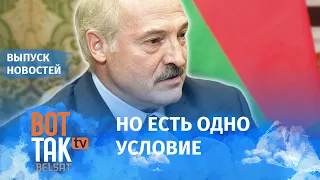 ВЫПУСК НОВОСТЕЙ

ВОТ ТАК tv BELSAT

НО ЕСТЬ ОДНО УСЛОВИЕ